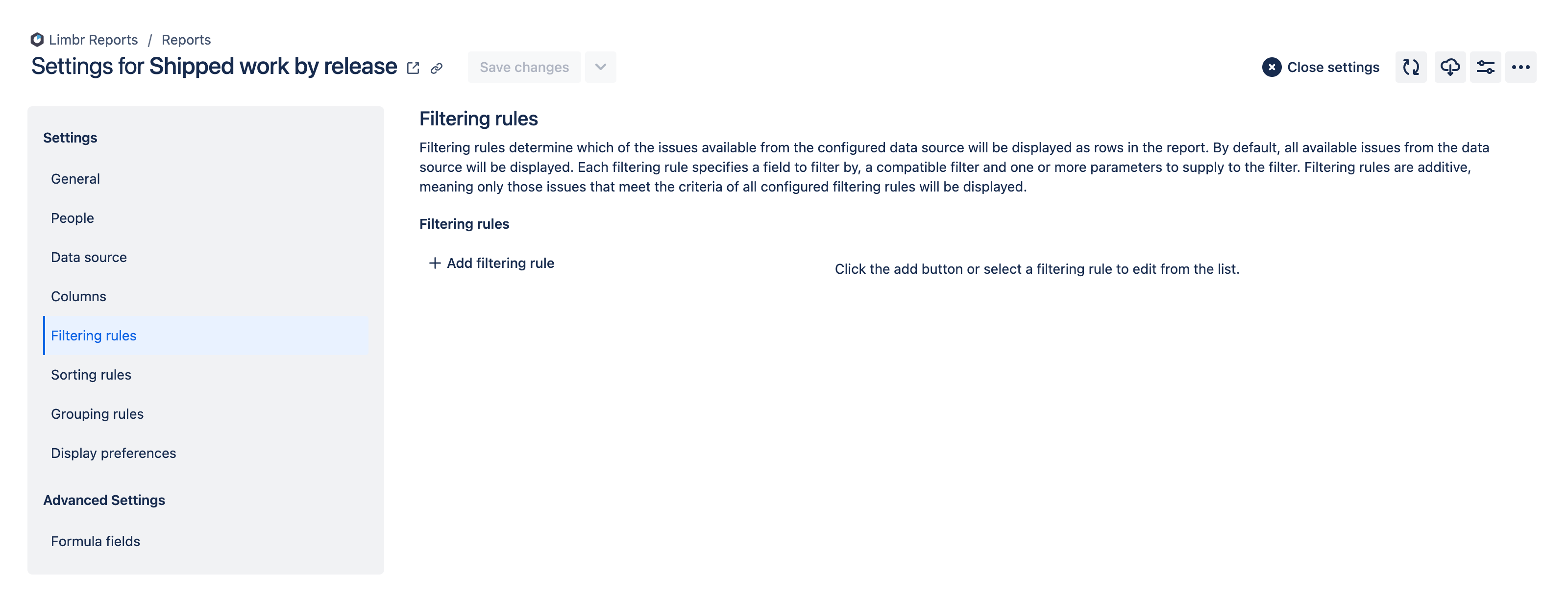 Limbr Reports / Reports

Settings for Shipped work by release

Save changes

Close settings

Settings

General

People

Data source

Columns

Filtering rules

Sorting rules

Grouping rules

Display preferences

Advanced Settings

Formula fields

Filtering rules

Filtering rules determine which of the issues available from the configured data source will be displayed as rows in the report. By default, all available issues from the data source will be displayed. Each filtering rule specifies a field to filter by, a compatible filter and one or more parameters to supply to the filter. Filtering rules are additive, meaning only those issues that meet the criteria of all configured filtering rules will be displayed.

Filtering rules

+ Add filtering rule

Click the add button or select a filtering rule to edit from the list.